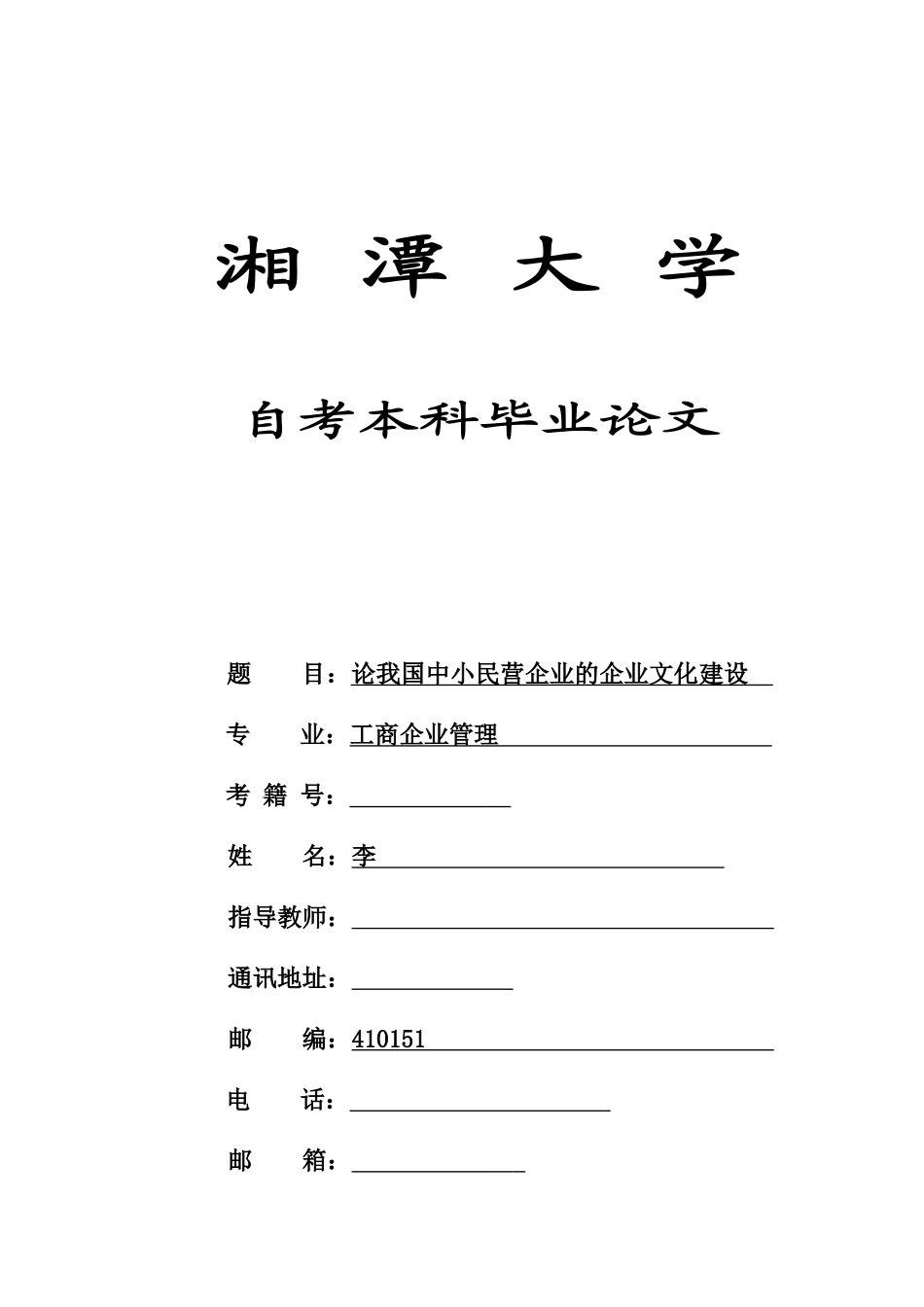 湘 潭 大 学

自考本科毕业论文

题 目：论我国中小民营企业的企业文化建设

专 业：工商企业管理

考 籍 号：

姓 名：李

指导教师：

通讯地址：

邮 编：410151

电 话：

邮 箱：